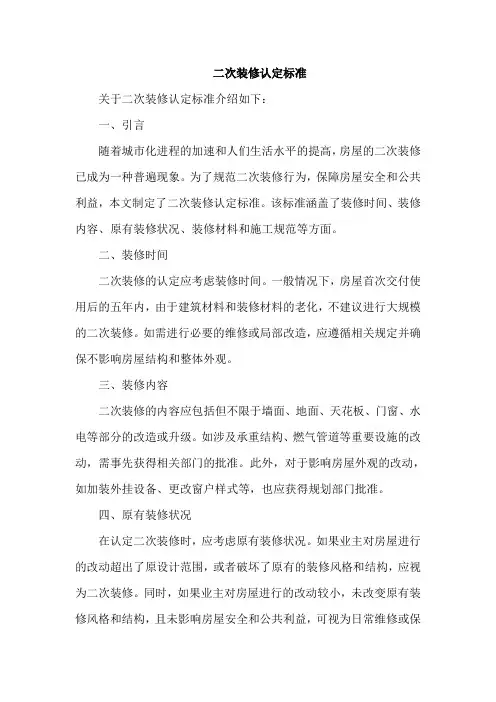 二次装修认定标准

关于二次装修认定标准介绍如下：

一、引言

随着城市化进程的加速和人们生活水平的提高，房屋的二次装修已成为一种普遍现象。为了规范二次装修行为，保障房屋安全和公共利益，本文制定了二次装修认定标准。该标准涵盖了装修时间、装修内容、原有装修状况、装修材料和施工规范等方面。

二、装修时间

二次装修的认定应考虑装修时间。一般情况下，房屋首次交付使用后的五年内，由于建筑材料和装修材料的老化，不建议进行大规模的二次装修。如需进行必要的维修或局部改造，应遵循相关规定并确保不影响房屋结构和整体外观。

三、装修内容

二次装修的内容应包括但不限于墙面、地面、天花板、门窗、水电等部分的改造或升级。如涉及承重结构、燃气管道等重要设施的改动，需事先获得相关部门的批准。此外，对于影响房屋外观的改动，如加装外挂设备、更改窗户样式等，也应获得规划部门批准。

四、原有装修状况

在认定二次装修时，应考虑原有装修状况。如果业主对房屋进行的改动超出了原设计范围，或者破坏了原有的装修风格和结构，应视为二次装修。同时，如果业主对房屋进行的改动较小，未改变原有装修风格和结构，且未影响房屋安全和公共利益，可视为日常维修或保